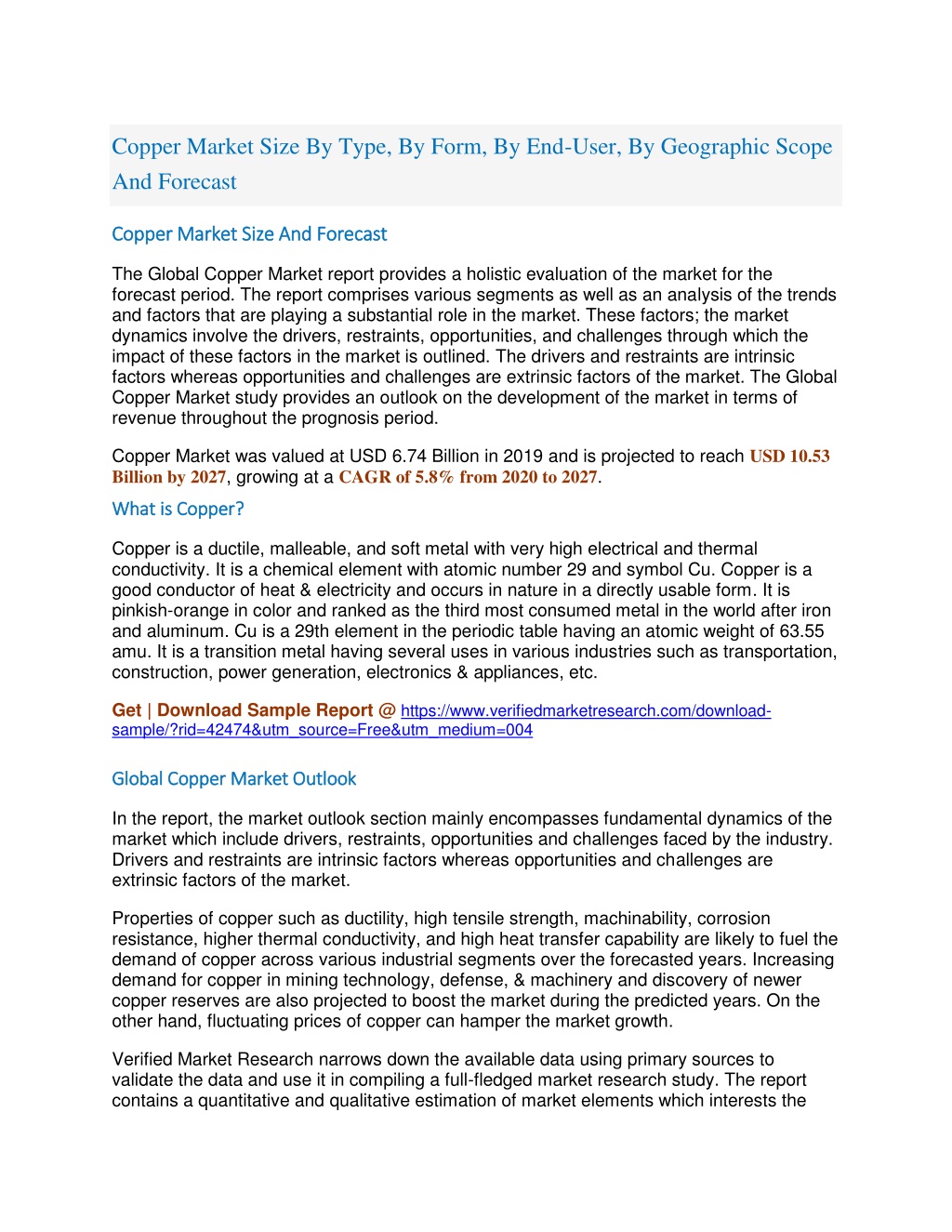 Copper Market Size By Type, By Form, By End-User, By Geographic Scope And Forecast

Copper Market Size And Forecast

The Global Copper Market report provides a holistic evaluation of the market for the forecast period. The report comprises various segments as well as an analysis of the trends and factors that are playing a substantial role in the market. These factors; the market dynamics involve the drivers, restraints, opportunities, and challenges through which the impact of these factors in the market is outlined. The drivers and restraints are intrinsic factors whereas opportunities and challenges are extrinsic factors of the market. The Global Copper Market study provides an outlook on the development of the market in terms of revenue throughout the prognosis period.

Copper Market was valued at USD 6.74 Billion in 2019 and is projected to reach USD 10.53 Billion by 2027, growing at a CAGR of 5.8% from 2020 to 2027.

What is Copper?

Copper is a ductile, malleable, and soft metal with very high electrical and thermal conductivity. It is a chemical element with atomic number 29 and symbol Cu. Copper is a good conductor of heat & electricity and occurs in nature in a directly usable form. It is pinkish-orange in color and ranked as the third most consumed metal in the world after iron and aluminum. Cu is a 29th element in the periodic table having an atomic weight of 63.55 amu. It is a transition metal having several uses in various industries such as transportation, construction, power generation, electronics & appliances, etc.

Get | Download Sample Report @ https://www.verifiedmarketresearch.com/download-sample/?rid=42474&utm_source=Free&utm_medium=004

Global Copper Market Outlook

In the report, the market outlook section mainly encompasses fundamental dynamics of the market which include drivers, restraints, opportunities and challenges faced by the industry. Drivers and restraints are intrinsic factors whereas opportunities and challenges are extrinsic factors of the market.

Properties of copper such as ductility, high tensile strength, machinability, corrosion resistance, higher thermal conductivity, and high heat transfer capability are likely to fuel the demand of copper across various industrial segments over the forecasted years. Increasing demand for copper in mining technology, defense, & machinery and discovery of newer copper reserves are also projected to boost the market during the predicted years. On the other hand, fluctuating prices of copper can hamper the market growth.

Verified Market Research narrows down the available data using primary sources to validate the data and use it in compiling a full-fledged market research study. The report contains a quantitative and qualitative estimation of market elements which interests the